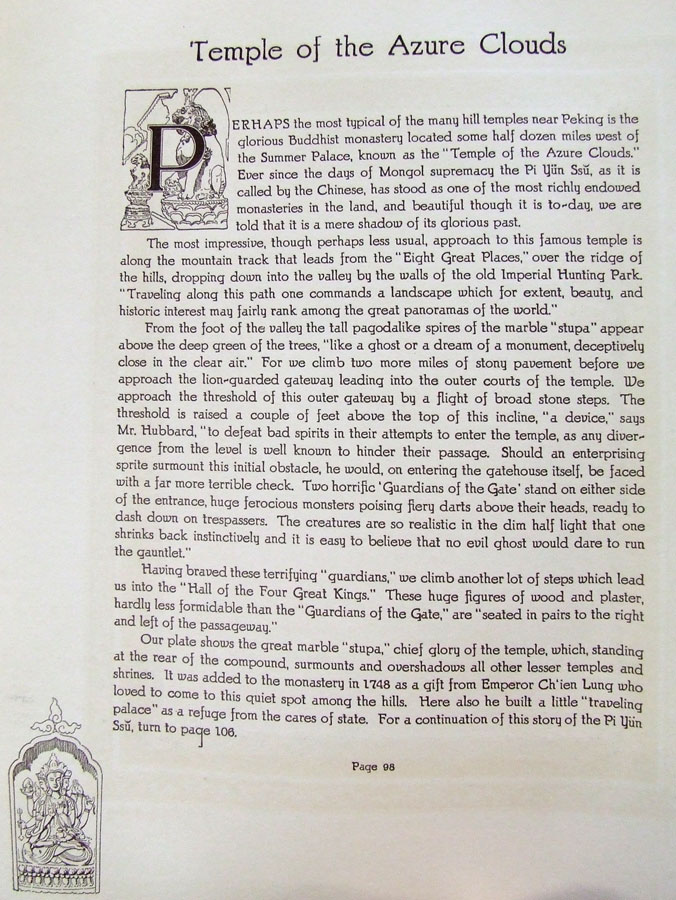 Temple of the Azure Clouds

PERHAPS the most typical of the many hill temples near Peking is the glorious Buddhist monastery located some half dozen miles west of the Summer Palace, known as the "Temple of the Azure Clouds." Ever since the days of Mongol supremacy the Pi Yün Ssŭ, as it is called by the Chinese, has stood as one of the most richly endowed monasteries in the land, and beautiful though it is to-day, we are told that it is a mere shadow of its glorious past.

The most impressive, though perhaps less usual, approach to this famous temple is along the mountain track that leads from the "Eight Great Places," over the ridge of the hills, dropping down into the valley by the walls of the old Imperial Hunting Park. "Traveling along this path one commands a landscape which for extent, beauty, and historic interest may fairly rank among the great panoramas of the world."

From the foot of the valley the tall pagodalike spires of the marble "stupa" appear above the deep green of the trees, "like a ghost or a dream of a monument, deceptively close in the clear air." For we climb two more miles of stony pavement before we approach the lion-guarded gateway leading into the outer courts of the temple. We approach the threshold of this outer gateway by a flight of broad stone steps. The threshold is raised a couple of feet above the top of this incline, "a device," says Mr. Hubbard, "to defeat bad spirits in their attempts to enter the temple, as any divergence from the level is well known to hinder their passage. Should an enterprising sprite surmount this initial obstacle, he would, on entering the gatehouse itself, be faced with a far more terrible check. Two horrific 'Guardians of the Gate' stand on either side of the entrance, huge ferocious monsters poising fiery darts above their heads, ready to dash down on trespassers. The creatures are so realistic in the dim half light that one shrinks back instinctively and it is easy to believe that no evil ghost would dare to run the gauntlet."

Having braved these terrifying "guardians," we climb another lot of steps which lead us into the "Hall of the Four Great Kings." These huge figures of wood and plaster, hardly less formidable than the "Guardians of the Gate," are "seated in pairs to the right and left of the passageway."

Our plate shows the great marble "stupa," chief glory of the temple, which, standing at the rear of the compound, surmounts and overshadows all other lesser temples and shrines. It was added to the monastery in 1748 as a gift from Emperor Ch'ien Lung who loved to come to this quiet spot among the hills. Here also he built a little "traveling palace" as a refuge from the cares of state. For a continuation of this story of the Pi Yün Ssŭ, turn to page 106.

Page 98